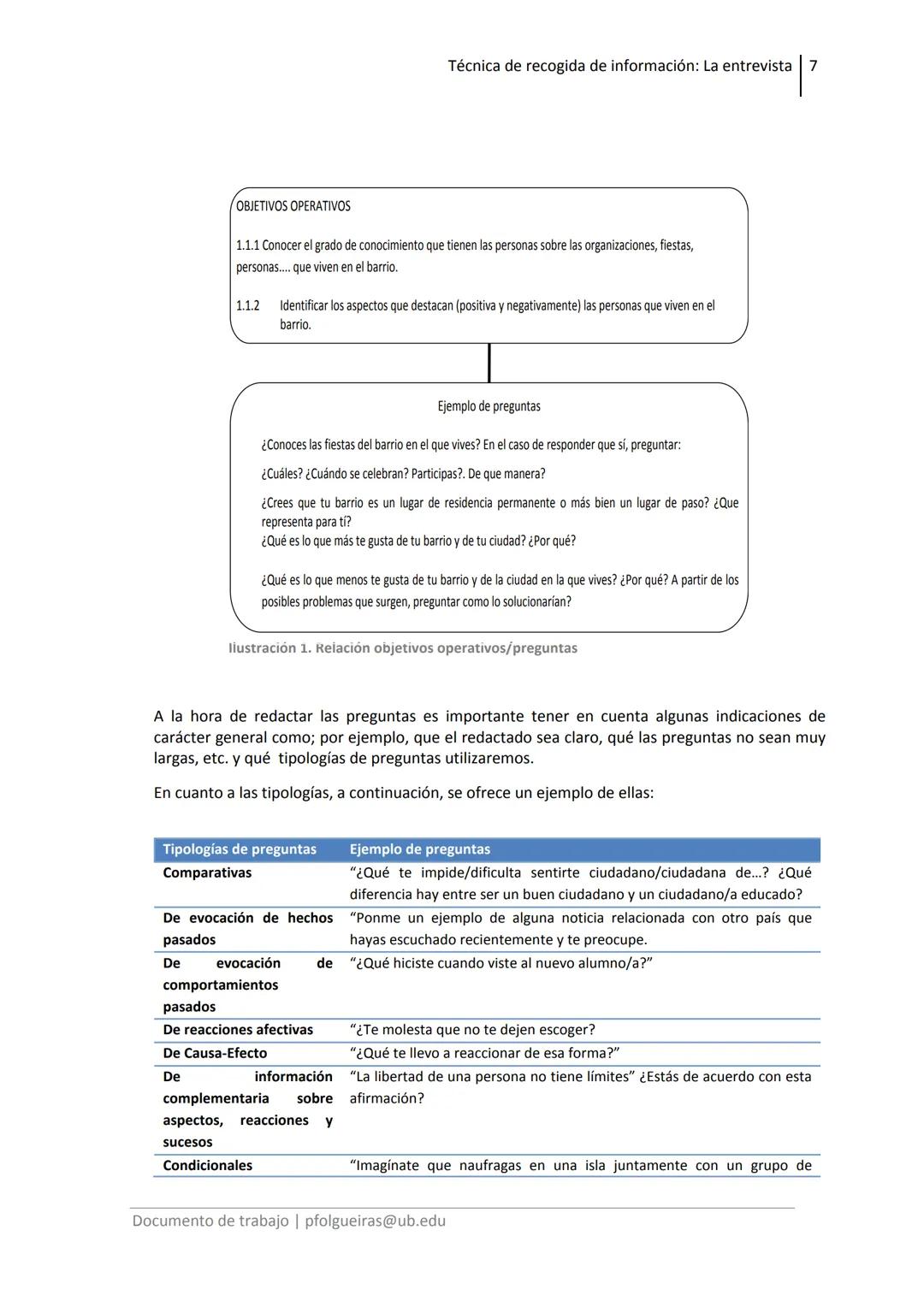 Técnica de recogida de información: La entrevista | 7

OBJETIVOS OPERATIVOS

1.1.1 Conocer el grado de conocimiento que tienen las personas sobre las organizaciones, fiestas, personas…. que viven en el barrio.

1.1.2 Identificar los aspectos que destacan (positiva y negativamente) las personas que viven en el barrio.

Ejemplo de preguntas

¿Conoces las fiestas del barrio en el que vives? En el caso de responder que sí, preguntar:

¿Cuáles? ¿Cuándo se celebran? Participas?. De que manera?

¿Crees que tu barrio es un lugar de residencia permanente o más bien un lugar de paso? ¿Que representa para tí?
¿Qué es lo que más te gusta de tu barrio y de tu ciudad? ¿Por qué?

¿Qué es lo que menos te gusta de tu barrio y de la ciudad en la que vives? ¿Por qué? A partir de los posibles problemas que surgen, preguntar como lo solucionarían?

Ilustración 1. Relación objetivos operativos/preguntas

A la hora de redactar las preguntas es importante tener en cuenta algunas indicaciones de carácter general como; por ejemplo, que el redactado sea claro, qué las preguntas no sean muy largas, etc. y qué tipologías de preguntas utilizaremos.

En cuanto a las tipologías, a continuación, se ofrece un ejemplo de ellas:

| Tipologías de preguntas | Ejemplo de preguntas |
|---|---|
| Comparativas | "¿Qué te impide/dificulta sentirte ciudadano/ciudadana de…? ¿Qué diferencia hay entre ser un buen ciudadano y un ciudadano/a educado? |
| De evocación de hechos pasados | "Ponme un ejemplo de alguna noticia relacionada con otro país que hayas escuchado recientemente y te preocupe. |
| De evocación de comportamientos pasados | "¿Qué hiciste cuando viste al nuevo alumno/a?" |
| De reacciones afectivas | "¿Te molesta que no te dejen escoger? |
| De Causa-Efecto | "¿Qué te llevo a reaccionar de esa forma?" |
| De información complementaria sobre aspectos, reacciones y sucesos | "La libertad de una persona no tiene límites" ¿Estás de acuerdo con esta afirmación? |
| Condicionales | "Imagínate que naufragas en una isla juntamente con un grupo de |

Documento de trabajo | pfolgueiras@ub.edu